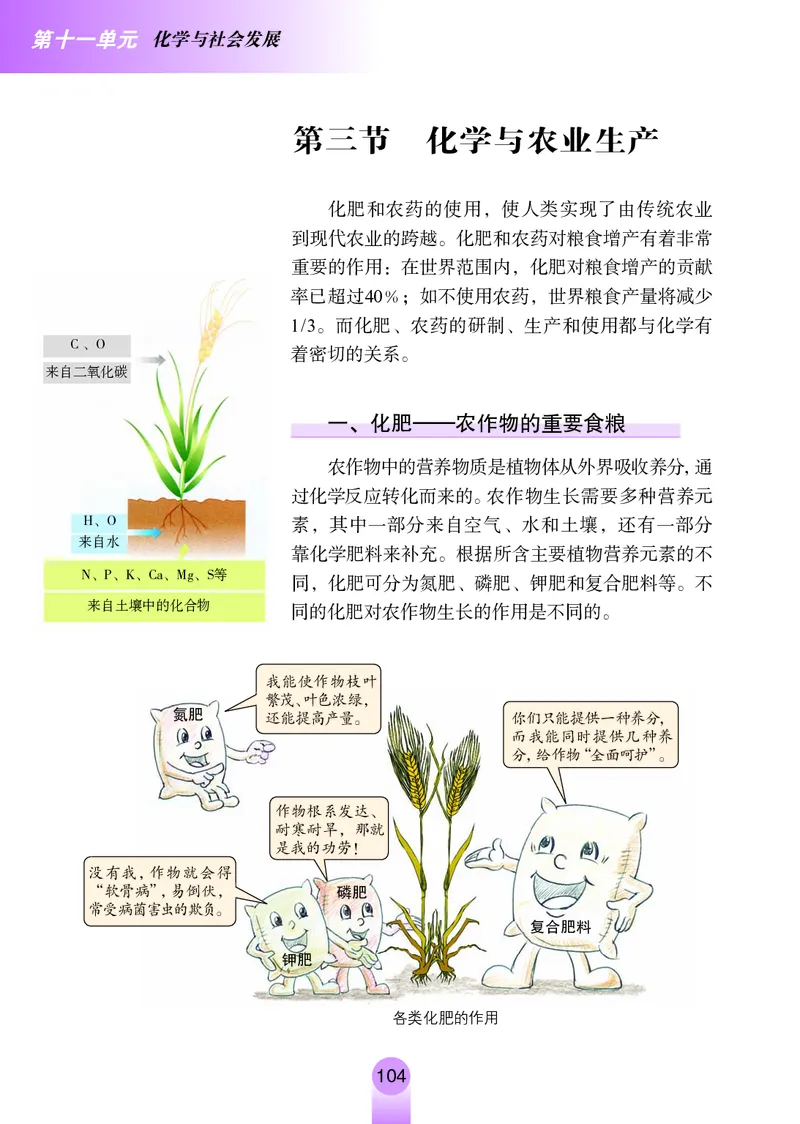 第十一单元 化学与社会发展

第三节 化学与农业生产

化肥和农药的使用，使人类实现了由传统农业到现代农业的跨越。化肥和农药对粮食增产有着非常重要的作用：在世界范围内，化肥对粮食增产的贡献率已超过40%；如不使用农药，世界粮食产量将减少1/3。而化肥、农药的研制、生产和使用都与化学有着密切的关系。

C、O
来自二氧化碳

H、O
来自水

N、P、K、Ca、Mg、S等
来自土壤中的化合物

一、化肥——农作物的重要食粮

农作物中的营养物质是植物体从外界吸收养分，通过化学反应转化而来的。农作物生长需要多种营养元素，其中一部分来自空气、水和土壤，还有一部分靠化学肥料来补充。根据所含主要植物营养元素的不同，化肥可分为氮肥、磷肥、钾肥和复合肥料等。不同的化肥对农作物生长的作用是不同的。

我能使作物枝叶繁茂、叶色浓绿，还能提高产量。

氮肥

你们只能提供一种养分，而我能同时提供几种养分，给作物“全面呵护”。

作物根系发达、耐寒耐旱，那就是我的功劳！

没有我，作物就会得“软骨病”，易倒伏，常受病菌害虫的欺负。

磷肥

钾肥

复合肥料

各类化肥的作用

104